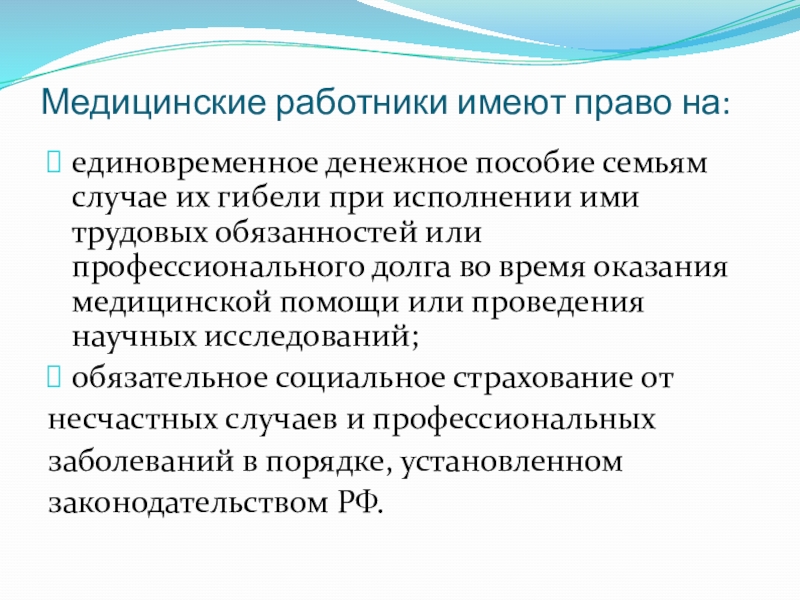 Медицинские работники имеют право на:

единовременное денежное пособие семьям случае их гибели при исполнении ими трудовых обязанностей или профессионального долга во время оказания медицинской помощи или проведения научных исследований;

обязательное социальное страхование от несчастных случаев и профессиональных заболеваний в порядке, установленном законодательством РФ.